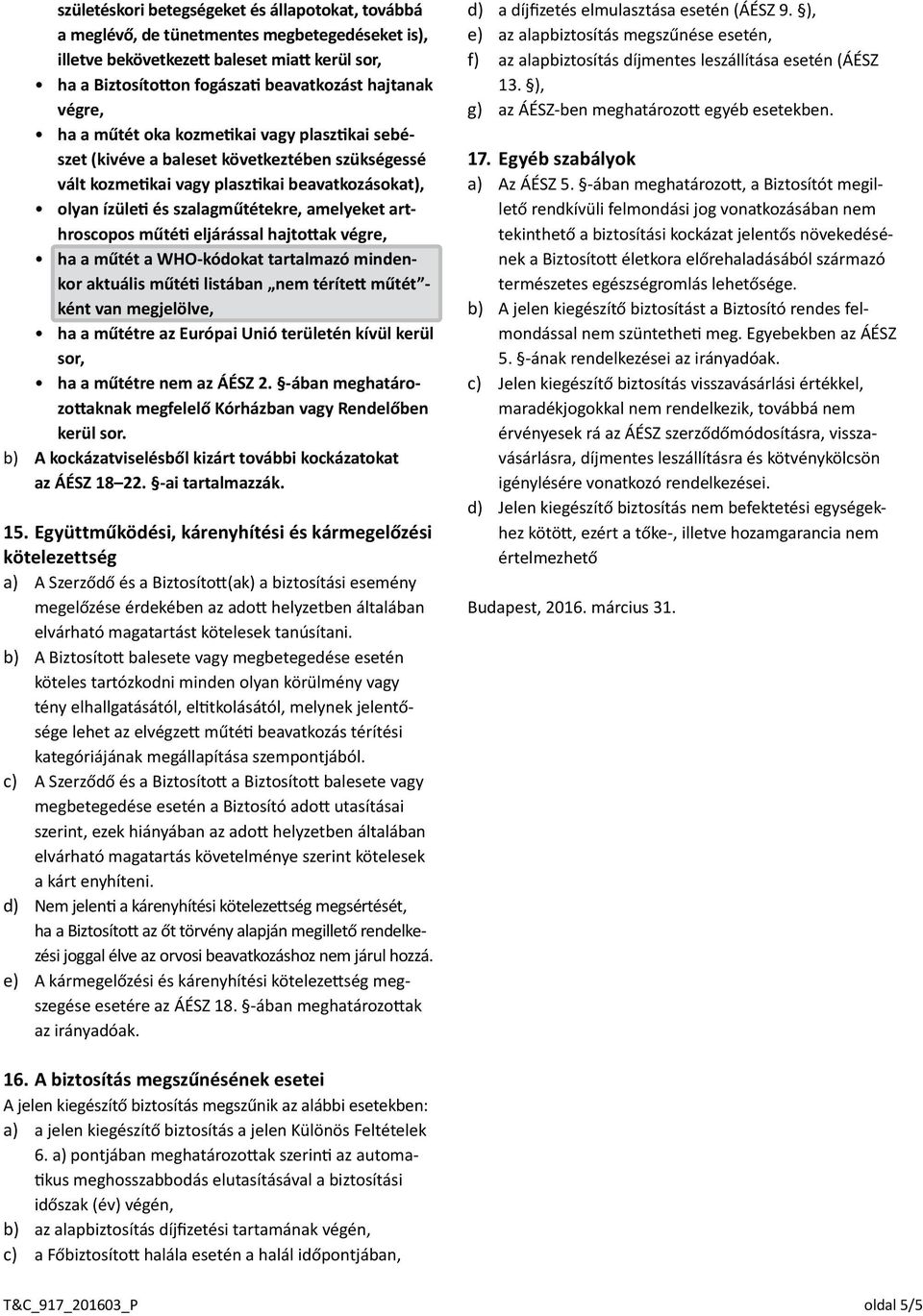 születéskori betegségeket és állapotokat, továbbá a meglévő, de tünetmentes megbetegedéseket is), illetve bekövetkezett baleset miatt kerül sor,

• ha a Biztosítotton fogászati beavatkozást hajtanak végre,

• ha a műtét oka kozmetikai vagy plasztikai sebészet (kivéve a baleset következtében szükségessé vált kozmetikai vagy plasztikai beavatkozásokat),

• olyan ízületi és szalagműtétekre, amelyeket arthroscopos műtéti eljárással hajtottak végre,

• ha a műtét a WHO-kódokat tartalmazó mindenkor aktuális műtéti listában „nem térített műtét”-ként van megjelölve,

• ha a műtétre az Európai Unió területén kívül kerül sor,

• ha a műtétre nem az ÁÉSZ 2. §-ában meghatározottaknak megfelelő Kórházban vagy Rendelőben kerül sor.

b) A kockázatviselésből kizárt további kockázatokat az ÁÉSZ 18–22. §-ai tartalmazzák.

15. Együttműködési, kárenyhítési és kármegelőzési kötelezettség

a) A Szerződő és a Biztosított(ak) a biztosítási esemény megelőzése érdekében az adott helyzetben általában elvárható magatartást kötelesek tanúsítani.

b) A Biztosított balesete vagy megbetegedése esetén köteles tartózkodni minden olyan körülmény vagy tény elhallgatásától, eltitkolásától, melynek jelentősége lehet az elvégzett műtéti beavatkozás térítési kategóriájának megállapítása szempontjából.

c) A Szerződő és a Biztosított a Biztosított balesete vagy megbetegedése esetén a Biztosító adott utasításai szerint, ezek hiányában az adott helyzetben általában elvárható magatartás követelménye szerint kötelesek a kárt enyhíteni.

d) Nem jelenti a kárenyhítési kötelezettség megsértését, ha a Biztosított az őt törvény alapján megillető rendelkezési joggal élve az orvosi beavatkozáshoz nem járul hozzá.

e) A kármegelőzési és kárenyhítési kötelezettség megszegése esetére az ÁÉSZ 18. §-ában meghatározottak az irányadóak.

16. A biztosítás megszűnésének esetei
A jelen kiegészítő biztosítás megszűnik az alábbi esetekben:

a) a jelen kiegészítő biztosítás a jelen Különös Feltételek 6. a) pontjában meghatározottak szerinti az automatikus meghosszabbodás elutasításával a biztosítási időszak (év) végén,

b) az alapbiztosítás díjfizetési tartamának végén,

c) a Főbiztosított halála esetén a halál időpontjában,

d) a díjfizetés elmulasztása esetén (ÁÉSZ 9. §),

e) az alapbiztosítás megszűnése esetén,

f) az alapbiztosítás díjmentes leszállítása esetén (ÁÉSZ 13. §),

g) az ÁÉSZ-ben meghatározott egyéb esetekben.

17. Egyéb szabályok

a) Az ÁÉSZ 5. §-ában meghatározott, a Biztosítót megillető rendkívüli felmondási jog vonatkozásában nem tekinthető a biztosítási kockázat jelentős növekedésének a Biztosított életkora előrehaladásából származó természetes egészségromlás lehetősége.

b) A jelen kiegészítő biztosítást a Biztosító rendes felmondással nem szüntetheti meg. Egyebekben az ÁÉSZ 5. §-ának rendelkezései az irányadóak.

c) Jelen kiegészítő biztosítás visszavásárlási értékkel, maradékjogokkal nem rendelkezik, továbbá nem érvényesek rá az ÁÉSZ szerződőmódosításra, visszavásárlásra, díjmentes leszállításra és kötvénykölcsön igénylésére vonatkozó rendelkezései.

d) Jelen kiegészítő biztosítás nem befektetési egységekhez kötött, ezért a tőke-, illetve hozamgarancia nem értelmezhető

Budapest, 2016. március 31.

T&C_917_201603_P

oldal 5/5